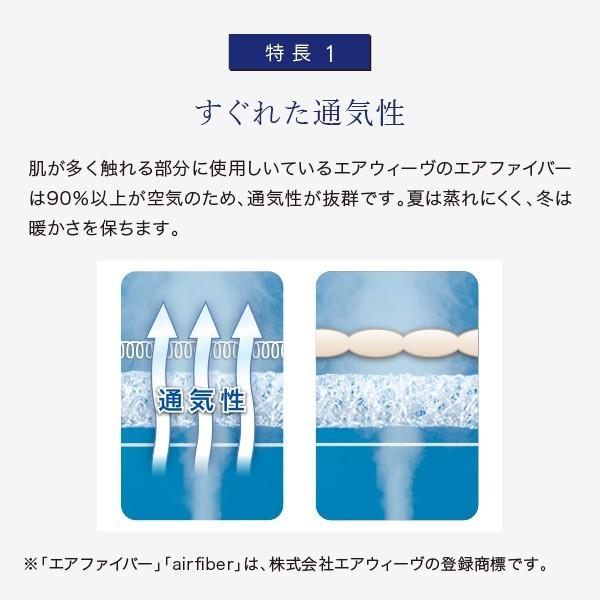 特長 1

すぐれた通気性

肌が多く触れる部分に使用しいているエアウィーヴのエアファイバーは90%以上が空気のため、通気性が抜群です。夏は蒸れにくく、冬は暖かさを保ちます。

通気性

※「エアファイバー」「airfiber」は、株式会社エアウィーヴの登録商標です。